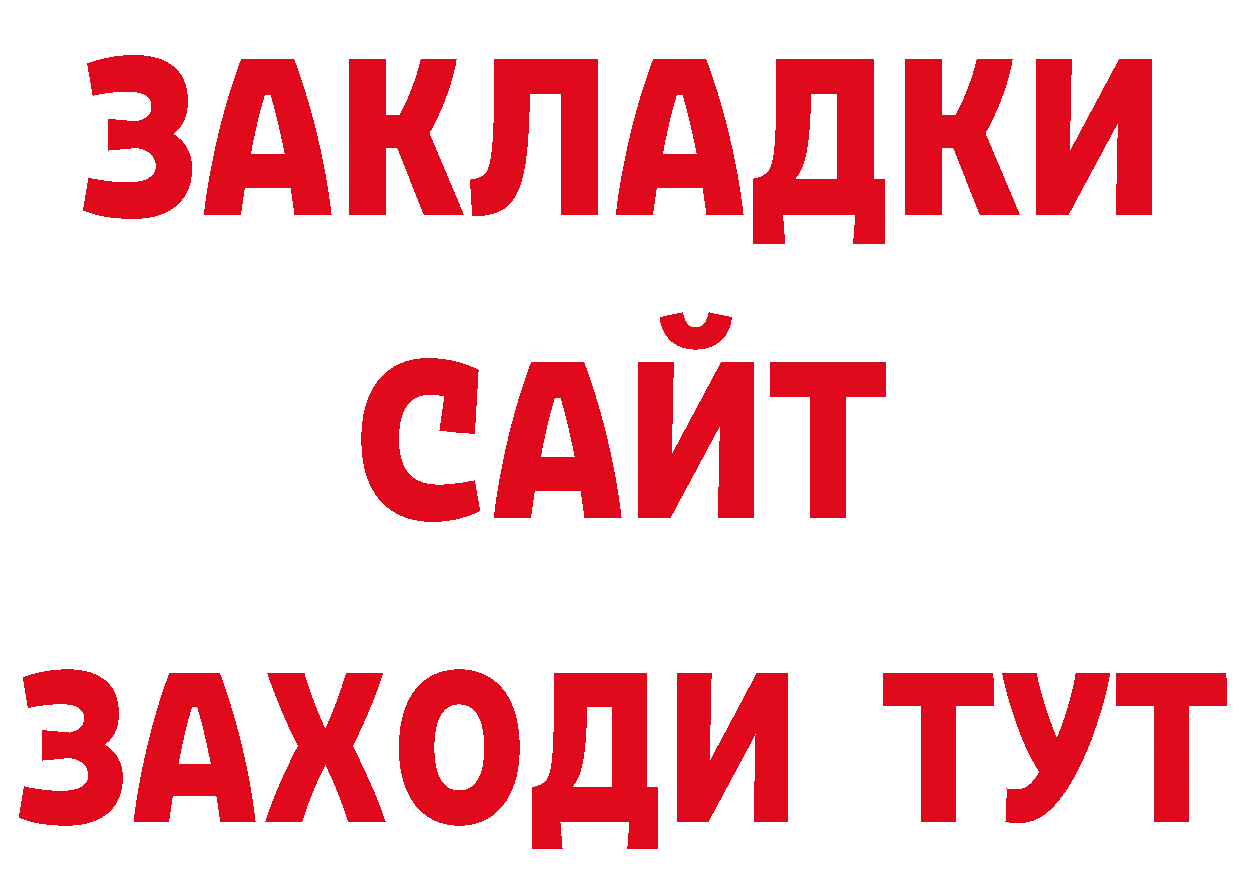 ЗАКЛАДКИ
САЙТ
ЗАХОДИ ТУТ